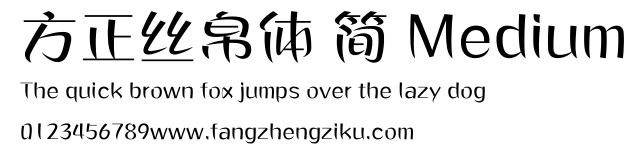 方正丝帛体 简 Medium

The quick brown fox jumps over the lazy dog

0123456789www.fangzhengziku.com